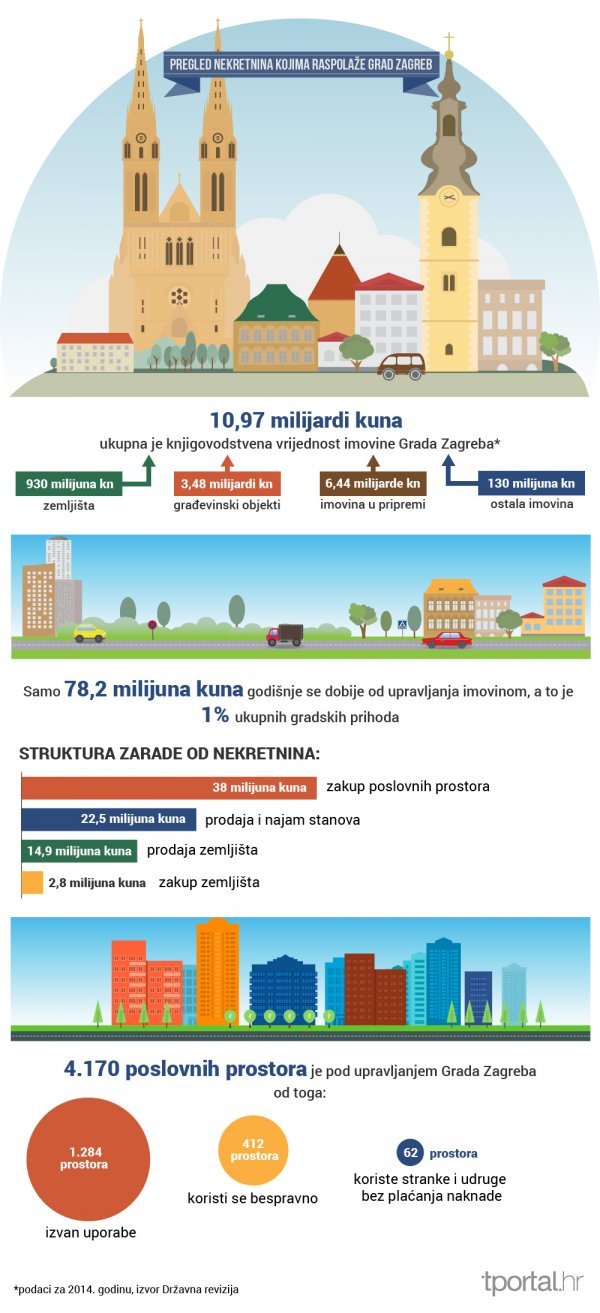 PREGLED NEKRETNINA KOJIMA RASPOLAŽE GRAD ZAGREB

10,97 milijardi kuna
ukupna je knjigovodstvena vrijednost imovine Grada Zagreba*

930 milijuna kn
zemljišta

3,48 milijardi kn
građevinski objekti

6,44 milijarde kn
imovina u pripremi

130 milijuna kn
ostala imovina

Samo 78,2 milijuna kuna godišnje se dobije od upravljanja imovinom, a to je 1% ukupnih gradskih prihoda

STRUKTURA ZARADE OD NEKRETNINA:

38 milijuna kuna zakup poslovnih prostora
22,5 milijuna kuna prodaja i najam stanova
14,9 milijuna kuna prodaja zemljišta
2,8 milijuna kuna zakup zemljišta

4.170 poslovnih prostora je pod upravljanjem Grada Zagreba od toga:

1.284 prostora
izvan uporabe

412 prostora
koristi se bespravno

62 prostora
koriste stranke i udruge bez plaćanja naknade

*podaci za 2014. godinu, izvor Državna revizija

tportal.hr